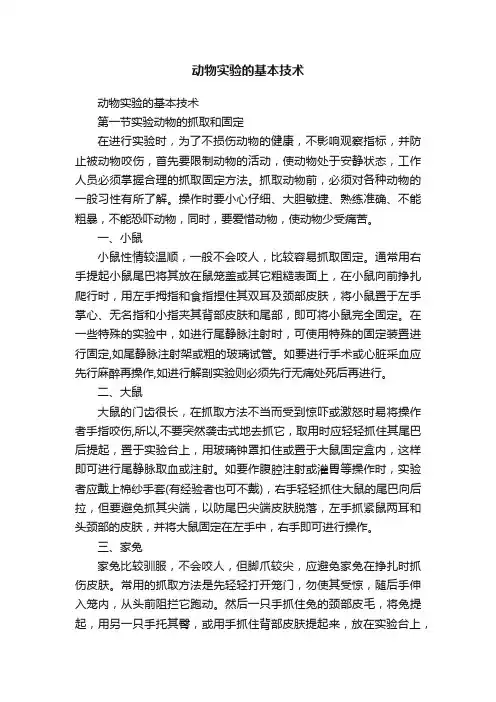 动物实验的基本技术

动物实验的基本技术

第一节实验动物的抓取和固定

在进行实验时，为了不损伤动物的健康，不影响观察指标，并防止被动物咬伤，首先要限制动物的活动，使动物处于安静状态，工作人员必须掌握合理的抓取固定方法。抓取动物前，必须对各种动物的一般习性有所了解。操作时要小心仔细、大胆敏捷、熟练准确、不能粗暴，不能恐吓动物，同时，要爱惜动物，使动物少受痛苦。

一、小鼠

小鼠性情较温顺，一般不会咬人，比较容易抓取固定。通常用右手提起小鼠尾巴将其放在鼠笼盖或其它粗糙表面上，在小鼠向前挣扎爬行时，用左手拇指和食指捏住其双耳及颈部皮肤，将小鼠置于左手掌心、无名指和小指夹其背部皮肤和尾部，即可将小鼠完全固定。在一些特殊的实验中，如进行尾静脉注射时，可使用特殊的固定装置进行固定,如尾静脉注射架或粗的玻璃试管。如要进行手术或心脏采血应先行麻醉再操作,如进行解剖实验则必须先行无痛处死后再进行。

二、大鼠

大鼠的门齿很长，在抓取方法不当而受到惊吓或激怒时易将操作者手指咬伤,所以,不要突然袭击式地去抓它，取用时应轻轻抓住其尾巴后提起，置于实验台上，用玻璃钟罩扣住或置于大鼠固定盒内，这样即可进行尾静脉取血或注射。如要作腹腔注射或灌胃等操作时，实验者应戴上棉纱手套(有经验者也可不戴)，右手轻轻抓住大鼠的尾巴向后拉，但要避免抓其尖端，以防尾巴尖端皮肤脱落，左手抓紧鼠两耳和头颈部的皮肤，并将大鼠固定在左手中，右手即可进行操作。

三、家兔

家兔比较驯服，不会咬人，但脚爪较尖，应避免家兔在挣扎时抓伤皮肤。常用的抓取方法是先轻轻打开笼门，勿使其受惊，随后手伸入笼内，从头前阻拦它跑动。然后一只手抓住兔的颈部皮毛，将兔提起，用另一只手托其臀，或用手抓住背部皮肤提起来，放在实验台上，